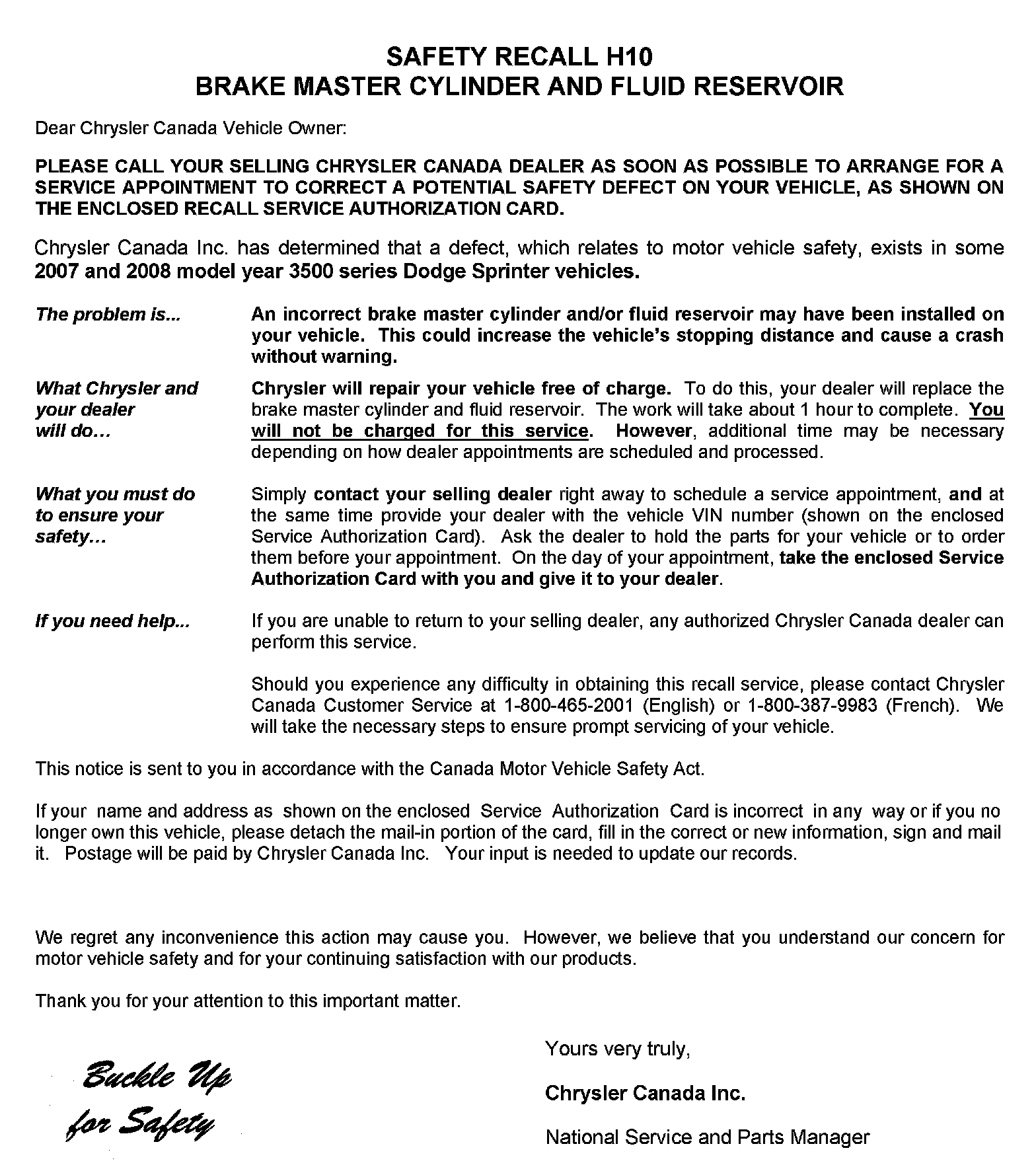 SAFETY RECALL H10
BRAKE MASTER CYLINDER AND FLUID RESERVOIR

Dear Chrysler Canada Vehicle Owner:

PLEASE CALL YOUR SELLING CHRYSLER CANADA DEALER AS SOON AS POSSIBLE TO ARRANGE FOR A SERVICE APPOINTMENT TO CORRECT A POTENTIAL SAFETY DEFECT ON YOUR VEHICLE, AS SHOWN ON THE ENCLOSED RECALL SERVICE AUTHORIZATION CARD.

Chrysler Canada Inc. has determined that a defect, which relates to motor vehicle safety, exists in some 2007 and 2008 model year 3500 series Dodge Sprinter vehicles.

The problem is...

An incorrect brake master cylinder and/or fluid reservoir may have been installed on your vehicle. This could increase the vehicle's stopping distance and cause a crash without warning.

What Chrysler and your dealer will do…

Chrysler will repair your vehicle free of charge. To do this, your dealer will replace the brake master cylinder and fluid reservoir. The work will take about 1 hour to complete. You will not be charged for this service. However, additional time may be necessary depending on how dealer appointments are scheduled and processed.

What you must do to ensure your safety…

Simply contact your selling dealer right away to schedule a service appointment, and at the same time provide your dealer with the vehicle VIN number (shown on the enclosed Service Authorization Card). Ask the dealer to hold the parts for your vehicle or to order them before your appointment. On the day of your appointment, take the enclosed Service Authorization Card with you and give it to your dealer.

If you need help...

If you are unable to return to your selling dealer, any authorized Chrysler Canada dealer can perform this service.

Should you experience any difficulty in obtaining this recall service, please contact Chrysler Canada Customer Service at 1-800-465-2001 (English) or 1-800-387-9983 (French). We will take the necessary steps to ensure prompt servicing of your vehicle.

This notice is sent to you in accordance with the Canada Motor Vehicle Safety Act.

If your name and address as shown on the enclosed Service Authorization Card is incorrect in any way or if you no longer own this vehicle, please detach the mail-in portion of the card, fill in the correct or new information, sign and mail it. Postage will be paid by Chrysler Canada Inc. Your input is needed to update our records.

We regret any inconvenience this action may cause you. However, we believe that you understand our concern for motor vehicle safety and for your continuing satisfaction with our products.

Thank you for your attention to this important matter.

Buckle Up for Safety

Yours very truly,

Chrysler Canada Inc.

National Service and Parts Manager